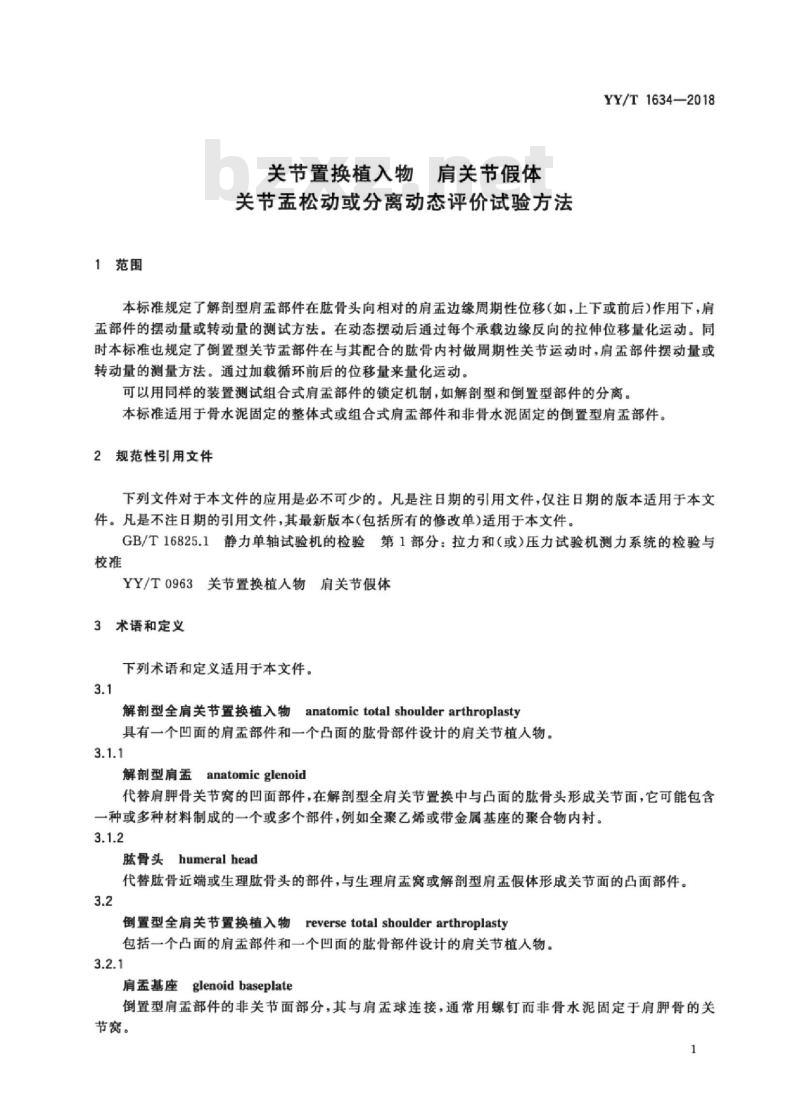 YY/T 1634—2018

bzxz.net

关节置换植入物　肩关节假体
关节盂松动或分离动态评价试验方法

1　范围

本标准规定了解剖型肩盂部件在肱骨头向相对的肩盂边缘周期性位移(如,上下或前后)作用下,肩盂部件的摆动量或转动量的测试方法。在动态摆动后通过每个承载边缘反向的拉伸位移量化运动。同时本标准也规定了倒置型关节盂部件在与其配合的肱骨内衬做周期性关节运动时,肩盂部件摆动量或转动量的测量方法。通过加载循环前后的位移量来量化运动。

可以用同样的装置测试组合式肩盂部件的锁定机制,如解剖型和倒置型部件的分离。

本标准适用于骨水泥固定的整体式或组合式肩盂部件和非骨水泥固定的倒置型肩盂部件。

2　规范性引用文件

下列文件对于本文件的应用是必不可少的。凡是注日期的引用文件,仅注日期的版本适用于本文件。凡是不注日期的引用文件,其最新版本(包括所有的修改单)适用于本文件。

GB/T 16825.1　静力单轴试验机的检验　第1部分:拉力和(或)压力试验机测力系统的检验与校准

YY/T 0963　关节置换植入物　肩关节假体

3　术语和定义

下列术语和定义适用于本文件。

3.1
解剖型全肩关节置换植入物　anatomic total shoulder arthroplasty
具有一个凹面的肩盂部件和一个凸面的肱骨部件设计的肩关节植入物。

3.1.1
解剖型肩盂　anatomic glenoid
代替肩胛骨关节窝的凹面部件,在解剖型全肩关节置换中与凸面的肱骨头形成关节面,它可能包含一种或多种材料制成的一个或多个部件,例如全聚乙烯或带金属基座的聚合物内衬。

3.1.2
肱骨头　humeral head
代替肱骨近端或生理肱骨头的部件,与生理肩盂窝或解剖型肩盂假体形成关节面的凸面部件。

3.2
倒置型全肩关节置换植入物　reverse total shoulder arthroplasty
包括一个凸面的肩盂部件和一个凹面的肱骨部件设计的肩关节植入物。

3.2.1
肩盂基座　glenoid baseplate
倒置型肩盂部件的非关节面部分,其与肩盂球连接,通常用螺钉而非骨水泥固定于肩胛骨的关节窝。

1